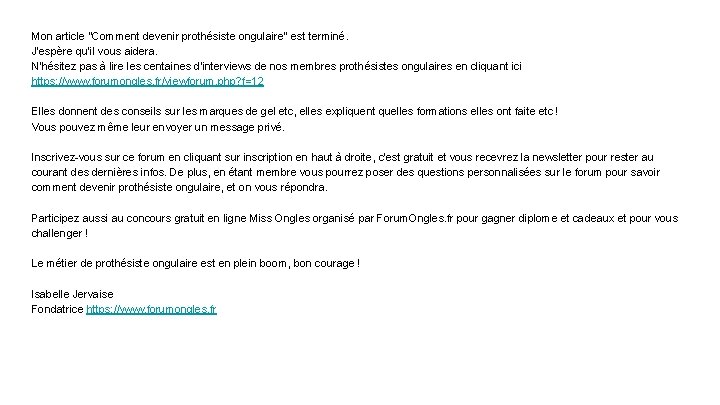 Mon article "Comment devenir prothésiste ongulaire" est terminé.
J'espère qu'il vous aidera.
N'hésitez pas à lire les centaines d'interviews de nos membres prothésistes ongulaires en cliquant ici
https://www.forumongles.fr/viewforum.php?f=12

Elles donnent des conseils sur les marques de gel etc, elles expliquent quelles formations elles ont faite etc !
Vous pouvez même leur envoyer un message privé.

Inscrivez-vous sur ce forum en cliquant sur inscription en haut à droite, c'est gratuit et vous recevrez la newsletter pour rester au courant des dernières infos. De plus, en étant membre vous pourrez poser des questions personnalisées sur le forum pour savoir comment devenir prothésiste ongulaire, et on vous répondra.

Participez aussi au concours gratuit en ligne Miss Ongles organisé par ForumOngles.fr pour gagner diplome et cadeaux et pour vous challenger !

Le métier de prothésiste ongulaire est en plein boom, bon courage !

Isabelle Jervaise
Fondatrice https://www.forumongles.fr